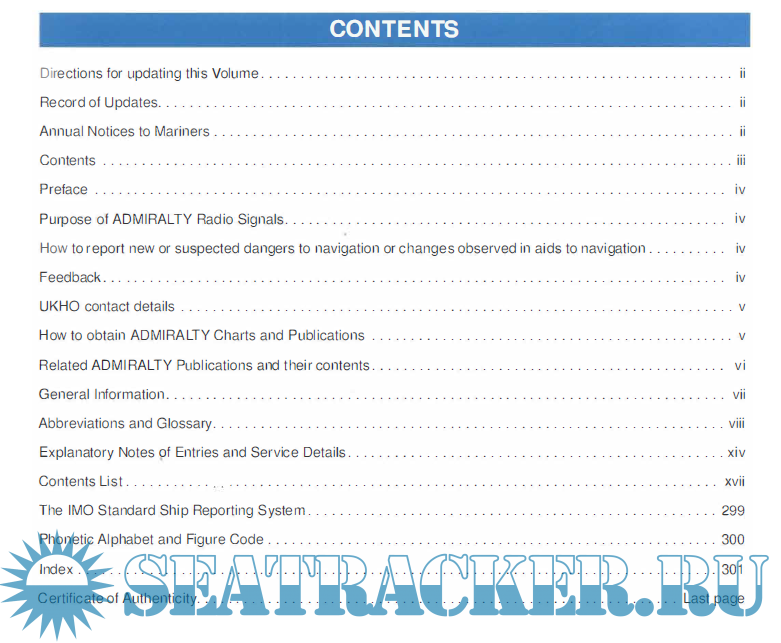 CONTENTS

Directions for updating this Volume ii

Record of Updates ii

Annual Notices to Mariners ii

Contents iii

Preface iv

Purpose of ADMIRALTY Radio Signals iv

How to report new or suspected dangers to navigation or changes observed in aids to navigation iv

Feedback iv

UKHO contact details v

How to obtain ADMIRALTY Charts and Publications v

Related ADMIRALTY Publications and their contents vi

General Information vii

Abbreviations and Glossary viii

Explanatory Notes of Entries and Service Details xiv

Contents List xvii

The IMO Standard Ship Reporting System 299

Phonetic Alphabet and Figure Code 300

Index 301

Certificate of Authenticity Last page

SEATRACKER.RU